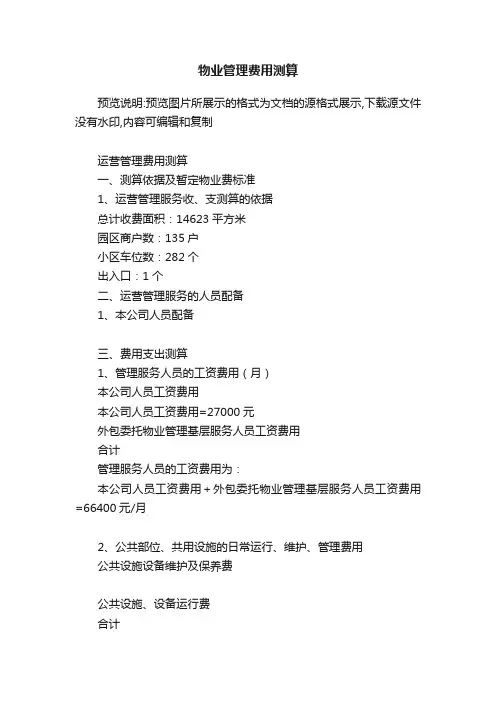 物业管理费用测算

预览说明:预览图片所展示的格式为文档的源格式展示,下载源文件没有水印,内容可编辑和复制

运营管理费用测算
一、测算依据及暂定物业费标准
1、运营管理服务收、支测算的依据
总计收费面积：14623 平方米
园区商户数：135 户
小区车位数：282 个
出入口：1 个
二、运营管理服务的人员配备
1、本公司人员配备

三、费用支出测算
1、管理服务人员的工资费用（月）
本公司人员工资费用
本公司人员工资费用=27000 元
外包委托物业管理基层服务人员工资费用
合计
管理服务人员的工资费用为：
本公司人员工资费用＋外包委托物业管理基层服务人员工资费用=66400 元/月

2、公共部位、共用设施的日常运行、维护、管理费用
公共设施设备维护及保养费

公共设施、设备运行费
合计